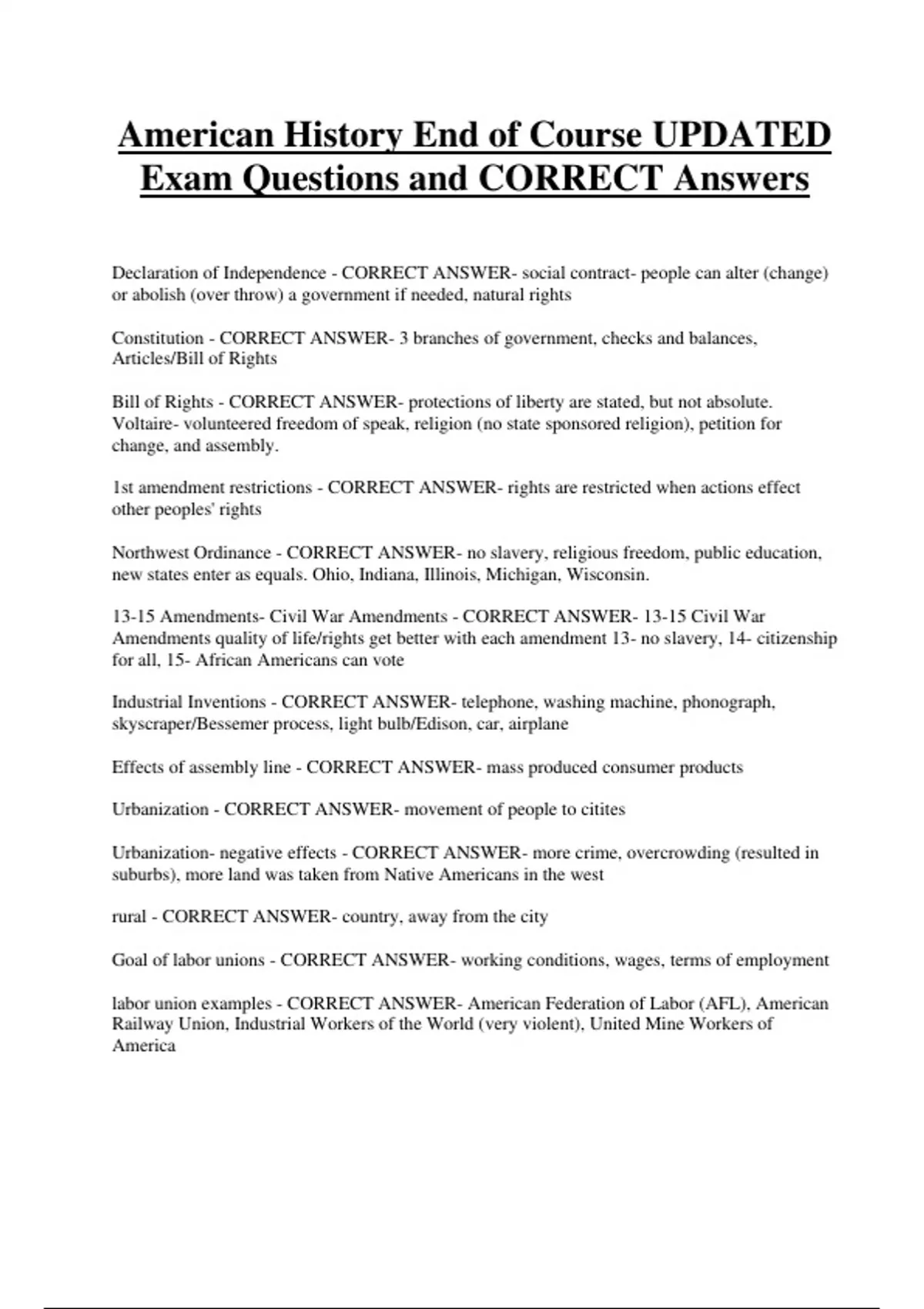 American History End of Course UPDATED Exam Questions and CORRECT Answers

Declaration of Independence - CORRECT ANSWER- social contract- people can alter (change) or abolish (over throw) a government if needed, natural rights

Constitution - CORRECT ANSWER- 3 branches of government, checks and balances, Articles/Bill of Rights

Bill of Rights - CORRECT ANSWER- protections of liberty are stated, but not absolute. Voltaire- volunteered freedom of speak, religion (no state sponsored religion), petition for change, and assembly.

1st amendment restrictions - CORRECT ANSWER- rights are restricted when actions effect other peoples' rights

Northwest Ordinance - CORRECT ANSWER- no slavery, religious freedom, public education, new states enter as equals. Ohio, Indiana, Illinois, Michigan, Wisconsin.

13-15 Amendments- Civil War Amendments - CORRECT ANSWER- 13-15 Civil War Amendments quality of life/rights get better with each amendment 13- no slavery, 14- citizenship for all, 15- African Americans can vote

Industrial Inventions - CORRECT ANSWER- telephone, washing machine, phonograph, skyscraper/Bessemer process, light bulb/Edison, car, airplane

Effects of assembly line - CORRECT ANSWER- mass produced consumer products

Urbanization - CORRECT ANSWER- movement of people to citites

Urbanization- negative effects - CORRECT ANSWER- more crime, overcrowding (resulted in suburbs), more land was taken from Native Americans in the west

rural - CORRECT ANSWER- country, away from the city

Goal of labor unions - CORRECT ANSWER- working conditions, wages, terms of employment

labor union examples - CORRECT ANSWER- American Federation of Labor (AFL), American Railway Union, Industrial Workers of the World (very violent), United Mine Workers of America